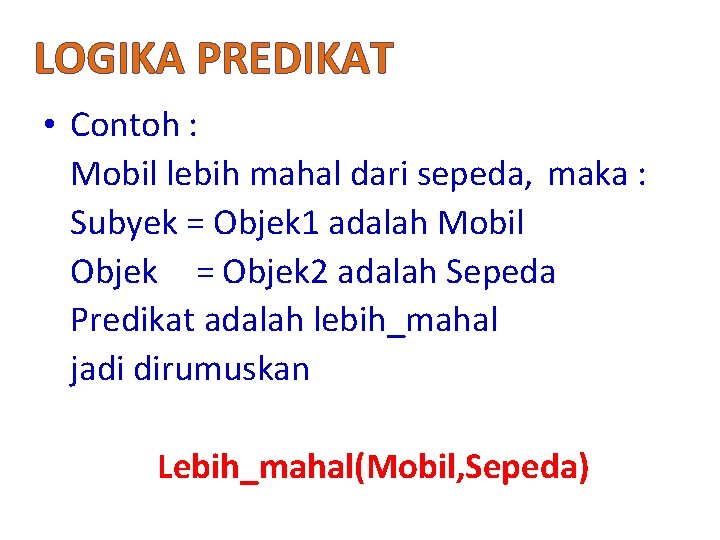 LOGIKA PREDIKAT

• Contoh :
Mobil lebih mahal dari sepeda, maka :
Subyek = Objek1 adalah Mobil
Objek = Objek2 adalah Sepeda
Predikat adalah lebih_mahal
jadi dirumuskan

Lebih_mahal(Mobil,Sepeda)